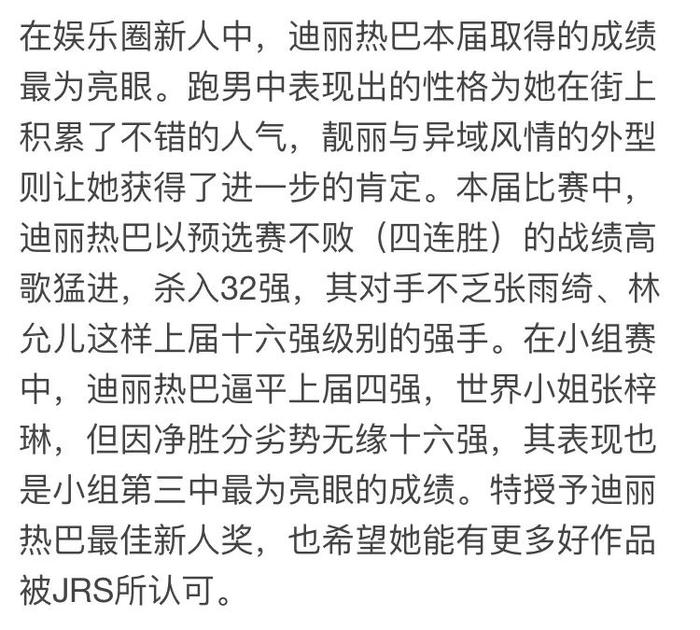 在娱乐圈新人中，迪丽热巴本届取得的成绩最为亮眼。跑男中表现出的性格为她在街上积累了不错的人气，靓丽与异域风情的外型则让她获得了进一步的肯定。本届比赛中，迪丽热巴以预选赛不败（四连胜）的战绩高歌猛进，杀入32强，其对手不乏张雨绮、林允儿这样上届十六强级别的强手。在小组赛中，迪丽热巴逼平上届四强，世界小姐张梓琳，但因净胜分劣势无缘十六强，其表现也是小组第三中最为亮眼的成绩。特授予迪丽热巴最佳新人奖，也希望她能有更多好作品被JRS所认可。